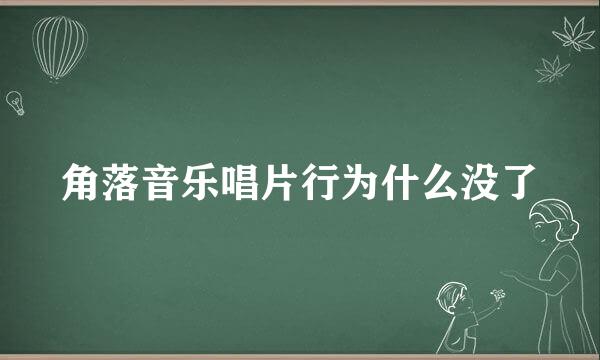 角落音乐唱片行为什么没了